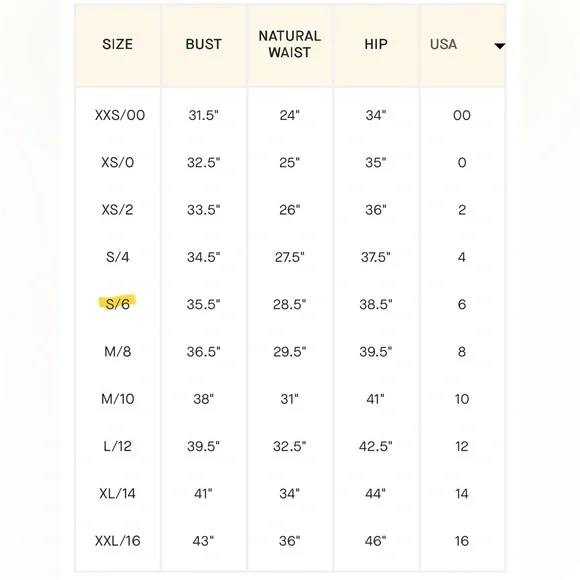 | SIZE | BUST | NATURAL WAIST | HIP | USA |
|---|---|---|---|---|
| XXS/00 | 31.5" | 24" | 34" | 00 |
| XS/0 | 32.5" | 25" | 35" | 0 |
| XS/2 | 33.5" | 26" | 36" | 2 |
| S/4 | 34.5" | 27.5" | 37.5" | 4 |
| S/6 | 35.5" | 28.5" | 38.5" | 6 |
| M/8 | 36.5" | 29.5" | 39.5" | 8 |
| M/10 | 38" | 31" | 41" | 10 |
| L/12 | 39.5" | 32.5" | 42.5" | 12 |
| XL/14 | 41" | 34" | 44" | 14 |
| XXL/16 | 43" | 36" | 46" | 16 |